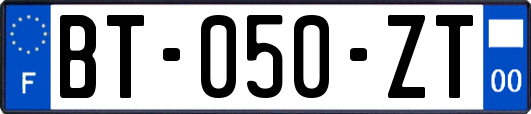 F
BT-050-ZT
00